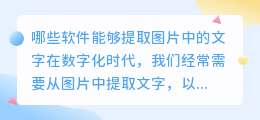 哪些软件能够提取图片中的文字在数字化时代，我们经常需要从图片中提取文字，以...